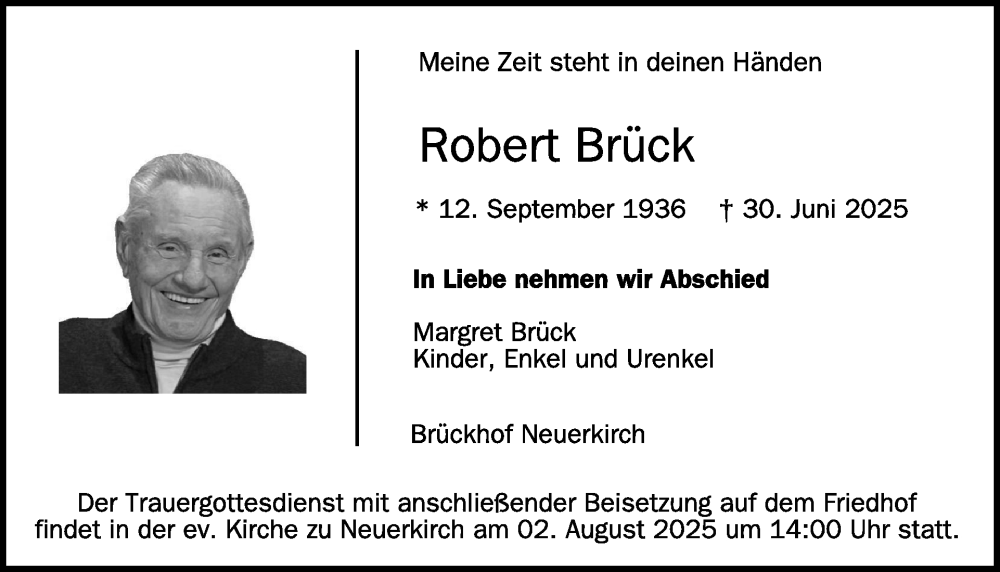 Meine Zeit steht in deinen Händen

Robert Brück

* 12. September 1936   † 30. Juni 2025

In Liebe nehmen wir Abschied

Margret Brück
Kinder, Enkel und Urenkel

Brückhof Neuerkirch

Der Trauergottesdienst mit anschließender Beisetzung auf dem Friedhof findet in der ev. Kirche zu Neuerkirch am 02. August 2025 um 14:00 Uhr statt.